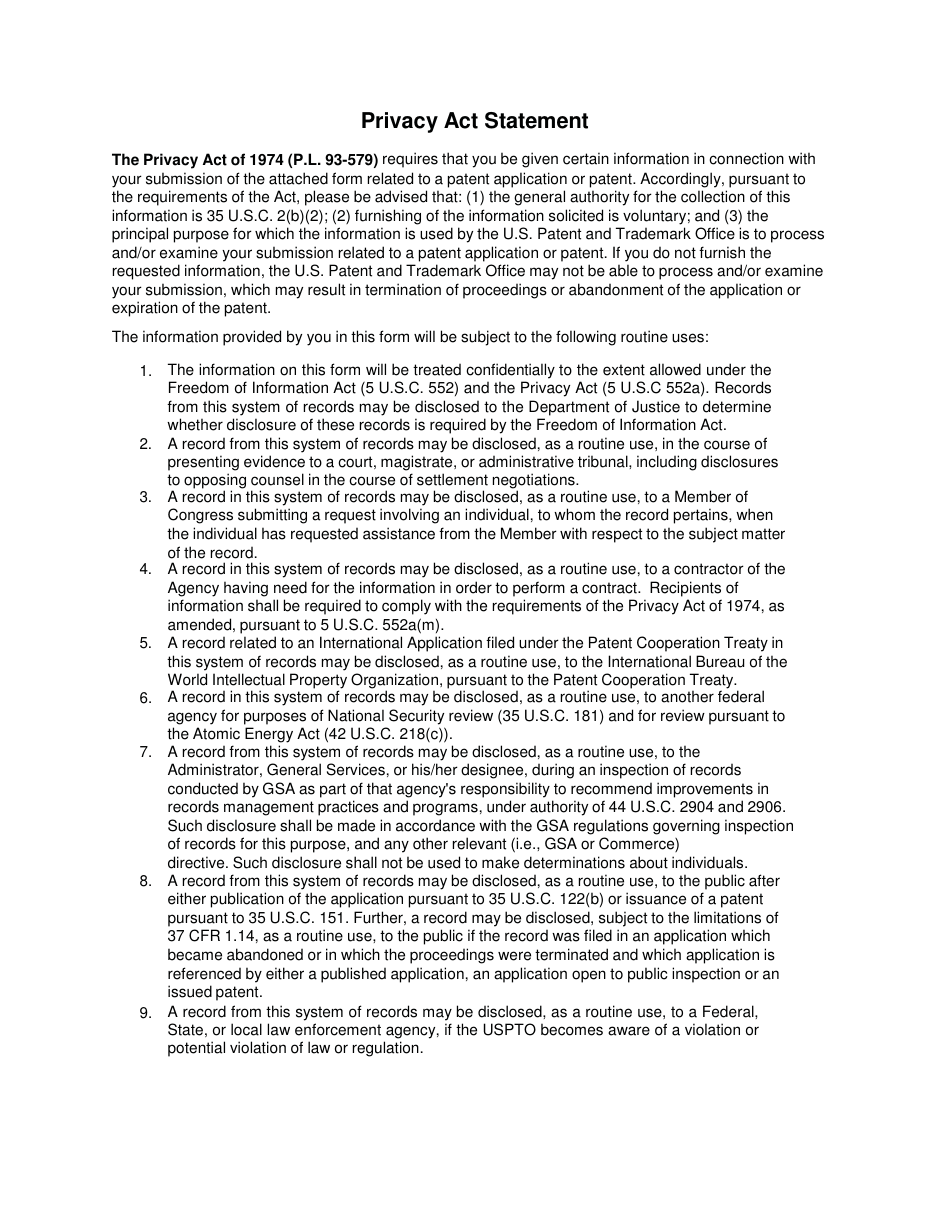 Privacy Act Statement

The Privacy Act of 1974 (P.L. 93-579) requires that you be given certain information in connection with your submission of the attached form related to a patent application or patent. Accordingly, pursuant to the requirements of the Act, please be advised that: (1) the general authority for the collection of this information is 35 U.S.C. 2(b)(2); (2) furnishing of the information solicited is voluntary; and (3) the principal purpose for which the information is used by the U.S. Patent and Trademark Office is to process and/or examine your submission related to a patent application or patent. If you do not furnish the requested information, the U.S. Patent and Trademark Office may not be able to process and/or examine your submission, which may result in termination of proceedings or abandonment of the application or expiration of the patent.

The information provided by you in this form will be subject to the following routine uses:

1. The information on this form will be treated confidentially to the extent allowed under the Freedom of Information Act (5 U.S.C. 552) and the Privacy Act (5 U.S.C 552a). Records from this system of records may be disclosed to the Department of Justice to determine whether disclosure of these records is required by the Freedom of Information Act.
2. A record from this system of records may be disclosed, as a routine use, in the course of presenting evidence to a court, magistrate, or administrative tribunal, including disclosures to opposing counsel in the course of settlement negotiations.
3. A record in this system of records may be disclosed, as a routine use, to a Member of Congress submitting a request involving an individual, to whom the record pertains, when the individual has requested assistance from the Member with respect to the subject matter of the record.
4. A record in this system of records may be disclosed, as a routine use, to a contractor of the Agency having need for the information in order to perform a contract. Recipients of information shall be required to comply with the requirements of the Privacy Act of 1974, as amended, pursuant to 5 U.S.C. 552a(m).
5. A record related to an International Application filed under the Patent Cooperation Treaty in this system of records may be disclosed, as a routine use, to the International Bureau of the World Intellectual Property Organization, pursuant to the Patent Cooperation Treaty.
6. A record in this system of records may be disclosed, as a routine use, to another federal agency for purposes of National Security review (35 U.S.C. 181) and for review pursuant to the Atomic Energy Act (42 U.S.C. 218(c)).
7. A record from this system of records may be disclosed, as a routine use, to the Administrator, General Services, or his/her designee, during an inspection of records conducted by GSA as part of that agency's responsibility to recommend improvements in records management practices and programs, under authority of 44 U.S.C. 2904 and 2906. Such disclosure shall be made in accordance with the GSA regulations governing inspection of records for this purpose, and any other relevant (i.e., GSA or Commerce) directive. Such disclosure shall not be used to make determinations about individuals.
8. A record from this system of records may be disclosed, as a routine use, to the public after either publication of the application pursuant to 35 U.S.C. 122(b) or issuance of a patent pursuant to 35 U.S.C. 151. Further, a record may be disclosed, subject to the limitations of 37 CFR 1.14, as a routine use, to the public if the record was filed in an application which became abandoned or in which the proceedings were terminated and which application is referenced by either a published application, an application open to public inspection or an issued patent.
9. A record from this system of records may be disclosed, as a routine use, to a Federal, State, or local law enforcement agency, if the USPTO becomes aware of a violation or potential violation of law or regulation.